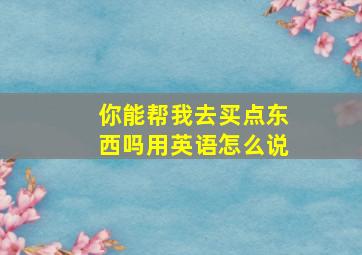 你能帮我去买点东西吗用英语怎么说